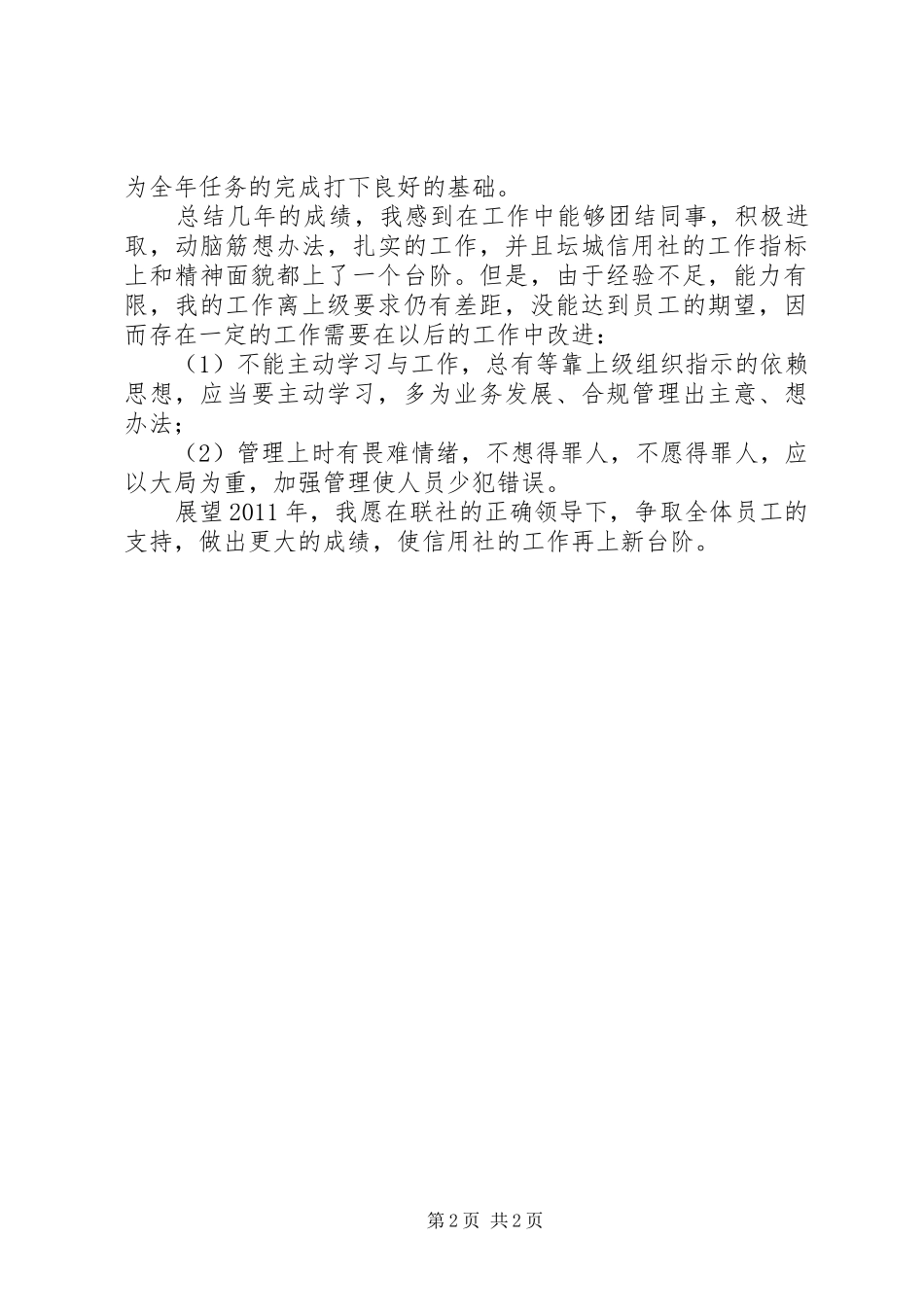 为全年任务的完成打下良好的基础。

总结几年的成绩，我感到在工作中能够团结同事，积极进取，动脑筋想办法，扎实的工作，并且坛城信用社的工作指标上和精神面貌都上了一个台阶。但是，由于经验不足，能力有限，我的工作离上级要求仍有差距，没能达到员工的期望，因而存在一定的工作需要在以后的工作中改进：

（1）不能主动学习与工作，总有等靠上级组织指示的依赖思想，应当要主动学习，多为业务发展、合规管理出主意、想办法；

（2）管理上时有畏难情绪，不想得罪人，不愿得罪人，应以大局为重，加强管理使人员少犯错误。

展望2011年，我愿在联社的正确领导下，争取全体员工的支持，做出更大的成绩，使信用社的工作再上新台阶。

第2页 共2页